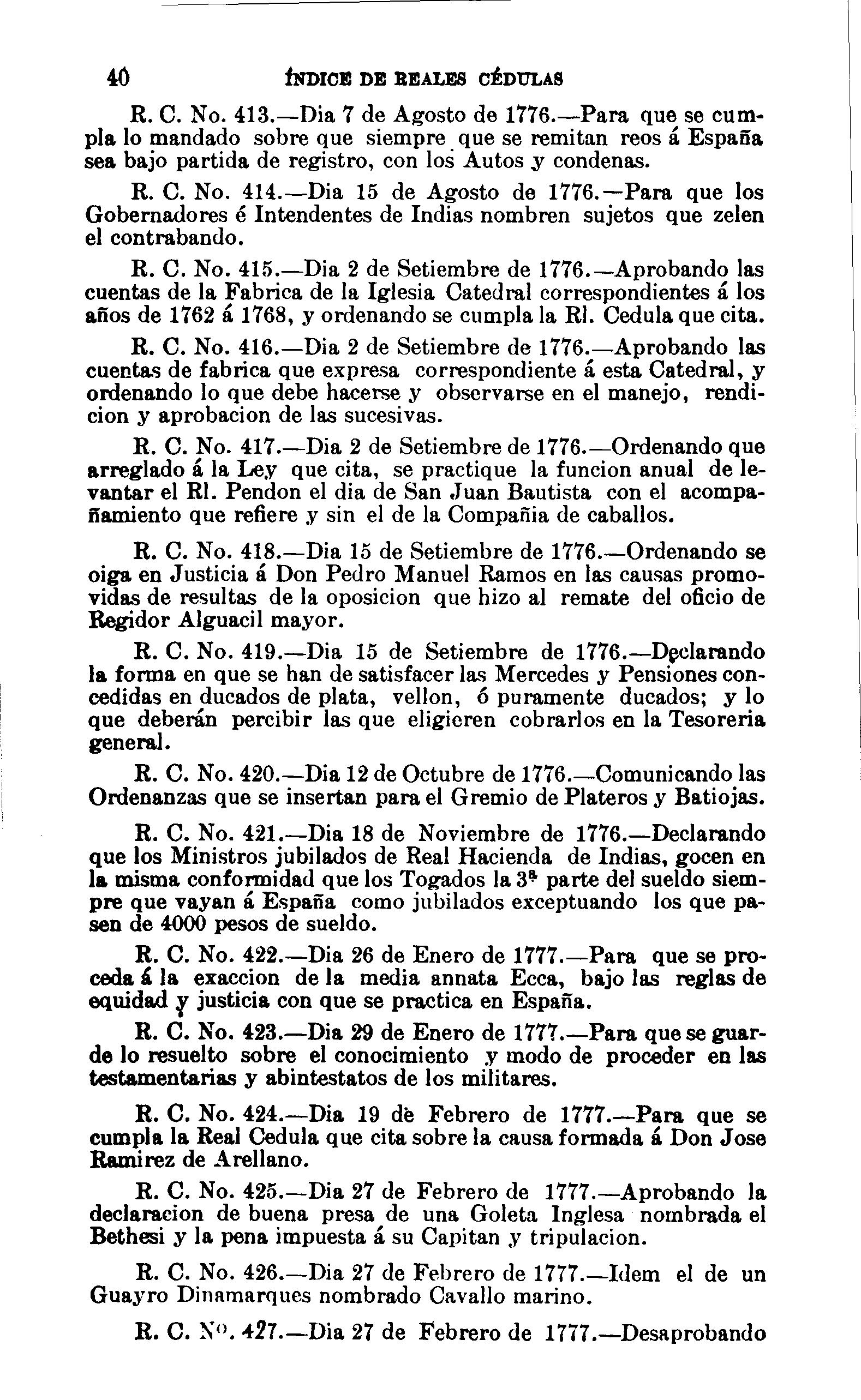 40 ÍNDICE DE REALES CÉDULAS

R. C. No. 413.—Dia 7 de Agosto de 1776.—Para que se cumpla lo mandado sobre que siempre que se remitan reos á España sea bajo partida de registro, con los Autos y condenas.

R. C. No. 414.—Dia 15 de Agosto de 1776.—Para que los Gobernadores é Intendentes de Indias nombren sujetos que zelen el contrabando.

R. C. No. 415.—Dia 2 de Setiembre de 1776.—Aprobando las cuentas de la Fabrica de la Iglesia Catedral correspondientes á los años de 1762 á 1768, y ordenando se cumpla la Rl. Cedula que cita.

R. C. No. 416.—Dia 2 de Setiembre de 1776.—Aprobando las cuentas de fabrica que expresa correspondiente á esta Catedral, y ordenando lo que debe hacerse y observarse en el manejo, rendicion y aprobacion de las sucesivas.

R. C. No. 417.—Dia 2 de Setiembre de 1776.—Ordenando que arreglado á la Ley que cita, se practique la funcion anual de levantar el Rl. Pendon el dia de San Juan Bautista con el acompañamiento que refiere y sin el de la Compañia de caballos.

R. C. No. 418.—Dia 15 de Setiembre de 1776.—Ordenando se oiga en Justicia á Don Pedro Manuel Ramos en las causas promovidas de resultas de la oposicion que hizo al remate del oficio de Regidor Alguacil mayor.

R. C. No. 419.—Dia 15 de Setiembre de 1776.—Declarando la forma en que se han de satisfacer las Mercedes y Pensiones concedidas en ducados de plata, vellon, ó puramente ducados; y lo que deberán percibir las que eligieren cobrarlos en la Tesoreria general.

R. C. No. 420.—Dia 12 de Octubre de 1776.—Comunicando las Ordenanzas que se insertan para el Gremio de Plateros y Batiojas.

R. C. No. 421.—Dia 18 de Noviembre de 1776.—Declarando que los Ministros jubilados de Real Hacienda de Indias, gocen en la misma conformidad que los Togados la 3ª parte del sueldo siempre que vayan á España como jubilados exceptuando los que pasen de 4000 pesos de sueldo.

R. C. No. 422.—Dia 26 de Enero de 1777.—Para que se proceda á la exaccion de la media annata Ecca, bajo las reglas de equidad y justicia con que se practica en España.

R. C. No. 423.—Dia 29 de Enero de 1777.—Para que se guarde lo resuelto sobre el conocimiento y modo de proceder en las testamentarias y abintestatos de los militares.

R. C. No. 424.—Dia 19 de Febrero de 1777.—Para que se cumpla la Real Cedula que cita sobre la causa formada á Don Jose Ramirez de Arellano.

R. C. No. 425.—Dia 27 de Febrero de 1777.—Aprobando la declaracion de buena presa de una Goleta Inglesa nombrada el Bethesi y la pena impuesta á su Capitan y tripulacion.

R. C. No. 426.—Dia 27 de Febrero de 1777.—Idem el de un Guayro Dinamarques nombrado Cavallo marino.

R. C. No. 427.—Dia 27 de Febrero de 1777.—Desaprobando